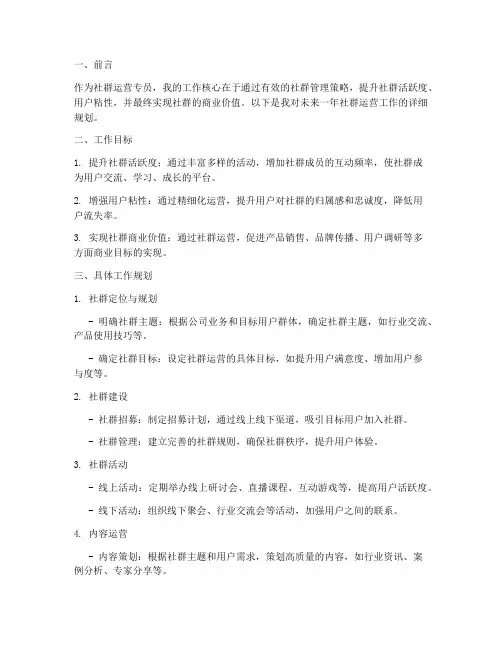 一、前言

作为社群运营专员，我的工作核心在于通过有效的社群管理策略，提升社群活跃度、用户粘性，并最终实现社群的商业价值。以下是我对未来一年社群运营工作的详细规划。

二、工作目标

1. 提升社群活跃度：通过丰富多样的活动，增加社群成员的互动频率，使社群成为用户交流、学习、成长的平台。

2. 增强用户粘性：通过精细化运营，提升用户对社群的归属感和忠诚度，降低用户流失率。

3. 实现社群商业价值：通过社群运营，促进产品销售、品牌传播、用户调研等多方面商业目标的实现。

三、具体工作规划

1. 社群定位与规划

- 明确社群主题：根据公司业务和目标用户群体，确定社群主题，如行业交流、产品使用技巧等。

- 确定社群目标：设定社群运营的具体目标，如提升用户满意度、增加用户参与度等。

2. 社群建设

- 社群招募：制定招募计划，通过线上线下渠道，吸引目标用户加入社群。

- 社群管理：建立完善的社群规则，确保社群秩序，提升用户体验。

3. 社群活动

- 线上活动：定期举办线上研讨会、直播课程、互动游戏等，提高用户活跃度。

- 线下活动：组织线下聚会、行业交流会等活动，加强用户之间的联系。

4. 内容运营

- 内容策划：根据社群主题和用户需求，策划高质量的内容，如行业资讯、案例分析、专家分享等。